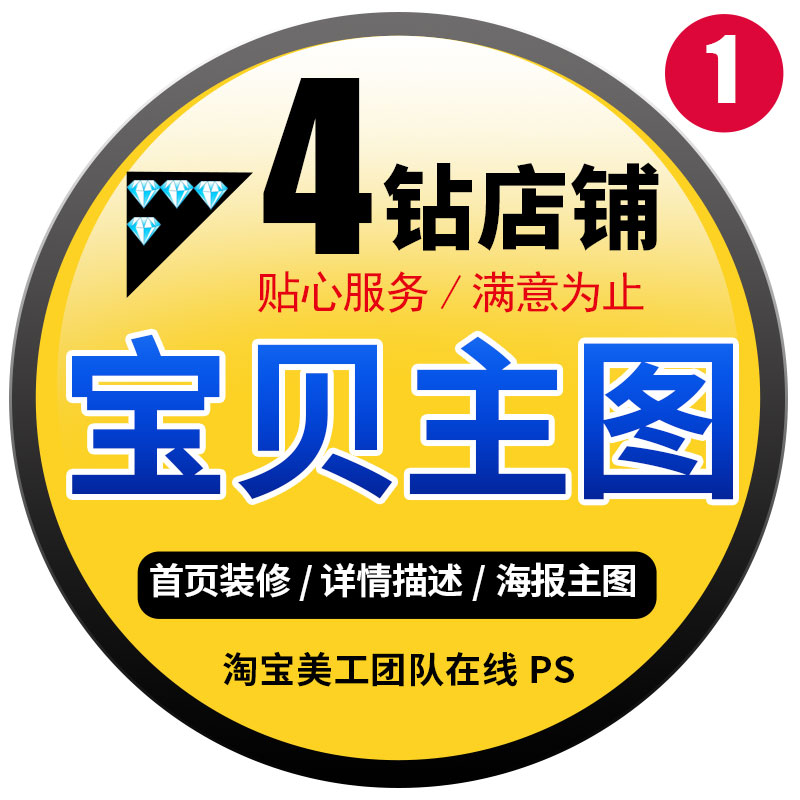 1

4钻店铺

贴心服务 / 满意为止

宝贝主图

首页装修 / 详情描述 / 海报主图

淘宝美工团队在线 PS